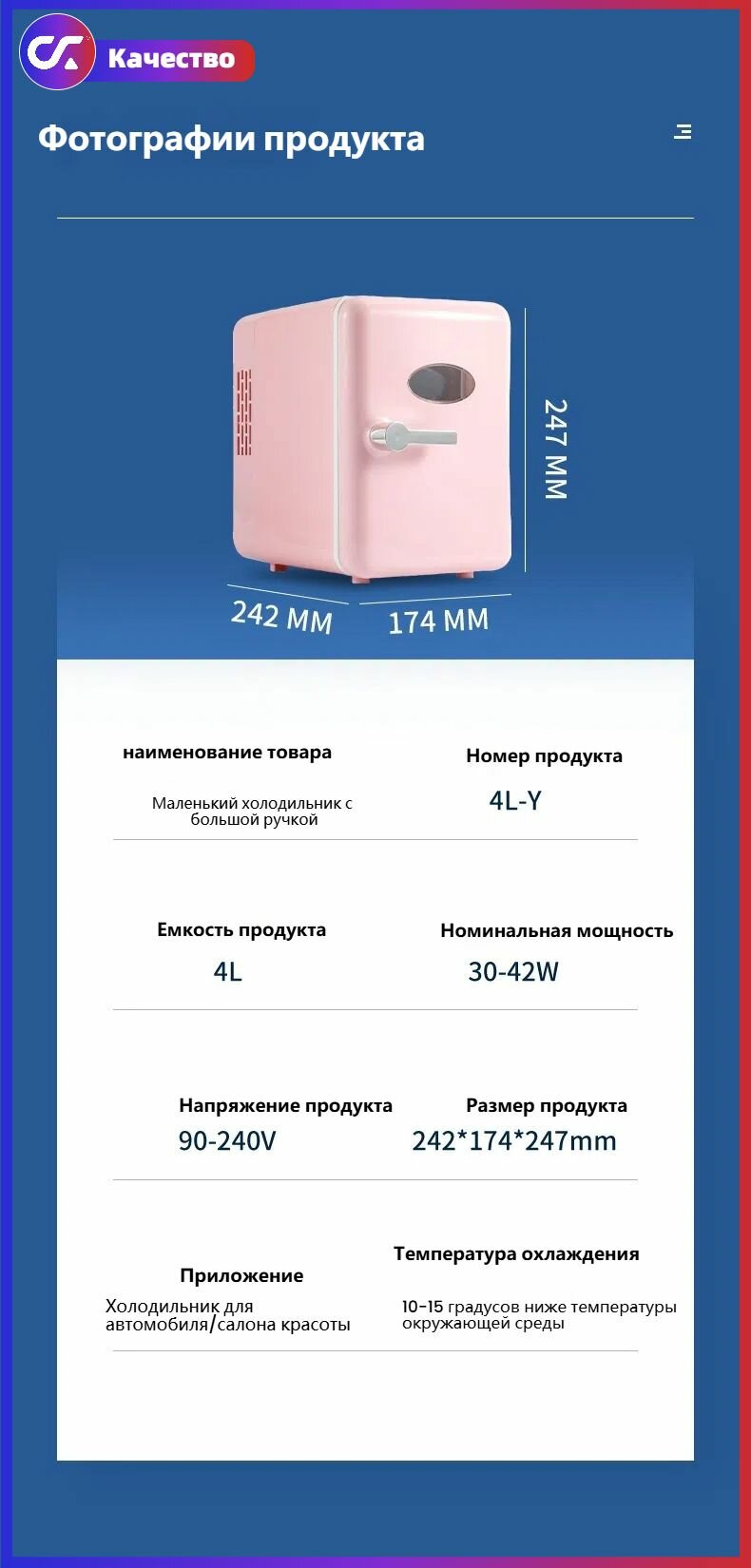 Качество

Фотографии продукта

247 MM

242 MM

174 MM

наименование товара

Маленький холодильник с большой ручкой

Номер продукта

4L-Y

Емкость продукта

4L

Номинальная мощность

30-42W

Напряжение продукта

90-240V

Размер продукта

242*174*247mm

Приложение

Холодильник для автомобиля/салона красоты

Температура охлаждения

10-15 градусов ниже температуры окружающей среды